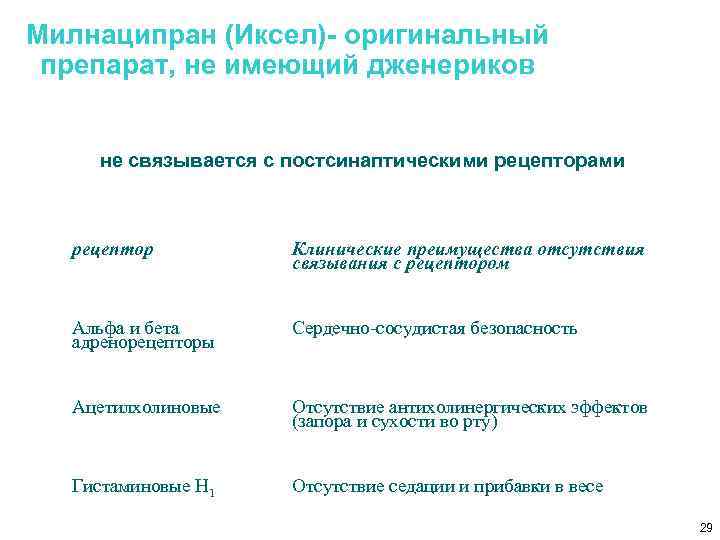 Милнаципран (Иксел)- оригинальный препарат, не имеющий дженериков

не связывается с постсинаптическими рецепторами

| рецептор | Клинические преимущества отсутствия связывания с рецептором |
|---|---|
| Альфа и бета адренорецепторы | Сердечно-сосудистая безопасность |
| Ацетилхолиновые | Отсутствие антихолинергических эффектов (запора и сухости во рту) |
| Гистаминовые $H_1$ | Отсутствие седации и прибавки в весе |

29